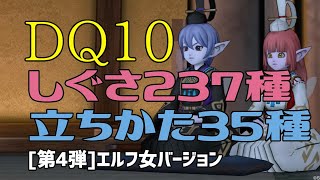 DQ10
しぐさ237種
立ちかた35種
[第4弾]エルフ女バージョン